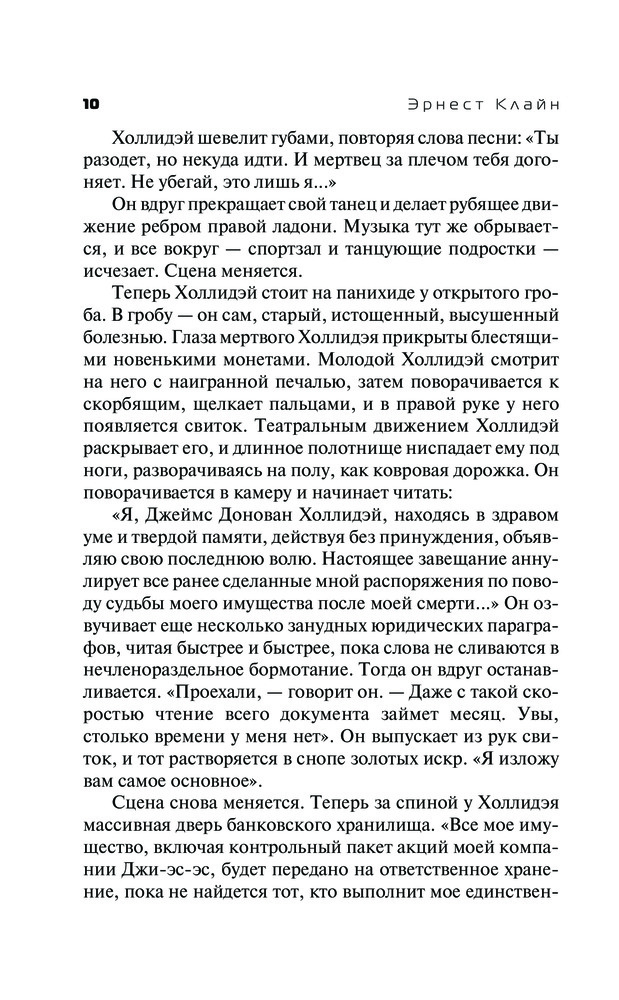 10 Эрнест Клайн

Холлидэй шевелит губами, повторяя слова песни: «Ты разодет, но некуда идти. И мертвец за плечом тебя догоняет. Не убегай, это лишь я...»

Он вдруг прекращает свой танец и делает рубящее движение ребром правой ладони. Музыка тут же обрывается, и все вокруг — спортзал и танцующие подростки — исчезает. Сцена меняется.

Теперь Холлидэй стоит на панихиде у открытого гроба. В гробу — он сам, старый, истощенный, высушенный болезнью. Глаза мертвого Холлидэя прикрыты блестящими новенькими монетами. Молодой Холлидэй смотрит на него с наигранной печалью, затем поворачивается к скорбящим, щелкает пальцами, и в правой руке у него появляется свиток. Театральным движением Холлидэй раскрывает его, и длинное полотнище ниспадает ему под ноги, разворачиваясь на полу, как ковровая дорожка. Он поворачивается в камеру и начинает читать:

«Я, Джеймс Донован Холлидэй, находясь в здравом уме и твердой памяти, действуя без принуждения, объявляю свою последнюю волю. Настоящее завещание аннулирует все ранее сделанные мной распоряжения по поводу судьбы моего имущества после моей смерти...» Он озвучивает еще несколько занудных юридических параграфов, читая быстрее и быстрее, пока слова не сливаются в нечленораздельное бормотание. Тогда он вдруг останавливается. «Проехали, — говорит он. — Даже с такой скоростью чтение всего документа займет месяц. Увы, столько времени у меня нет». Он выпускает из рук свиток, и тот растворяется в снопе золотых искр. «Я изложу вам самое основное».

Сцена снова меняется. Теперь за спиной у Холлидэя массивная дверь банковского хранилища. «Все мое имущество, включая контрольный пакет акций моей компании Джи-эс-эс, будет передано на ответственное хранение, пока не найдется тот, кто выполнит мое единствен-